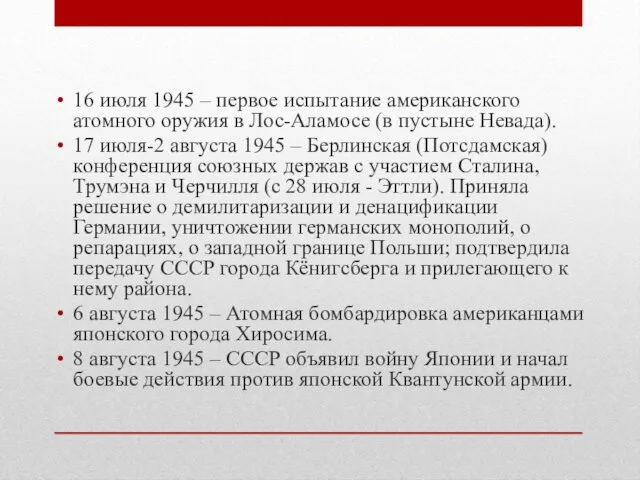 • 16 июля 1945 – первое испытание американского атомного оружия в Лос-Аламосе (в пустыне Невада).
• 17 июля-2 августа 1945 – Берлинская (Потсдамская) конференция союзных держав с участием Сталина, Трумэна и Черчилля (с 28 июля - Эттли). Приняла решение о демилитаризации и денацификации Германии, уничтожении германских монополий, о репарациях, о западной границе Польши; подтвердила передачу СССР города Кёнигсберга и прилегающего к нему района.
• 6 августа 1945 – Атомная бомбардировка американцами японского города Хиросима.
• 8 августа 1945 – СССР объявил войну Японии и начал боевые действия против японской Квантунской армии.